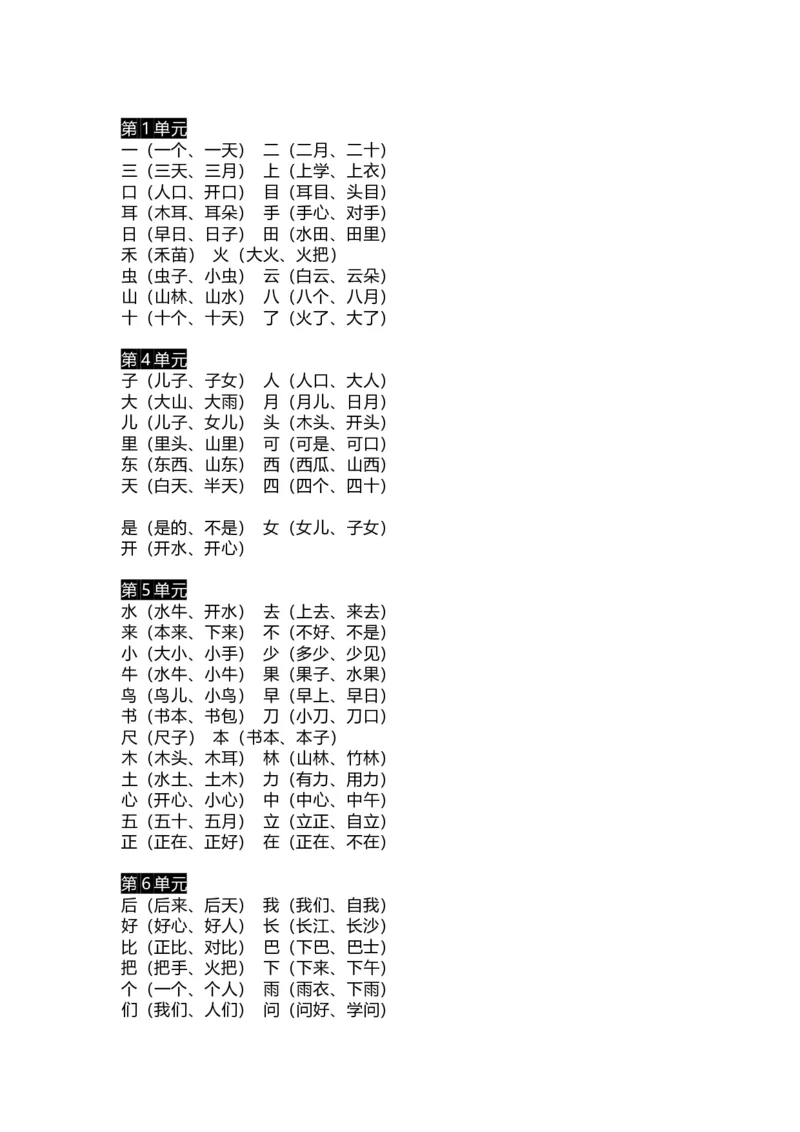 第1单元
一（一个、一天） 二（二月、二十）
三（三天、三月） 上（上学、上衣）
口（人口、开口） 目（耳目、头目）
耳（木耳、耳朵） 手（手心、对手）
日（早日、日子） 田（水田、田里）
禾（禾苗） 火（大火、火把）
虫（虫子、小虫） 云（白云、云朵）
山（山林、山水） 八（八个、八月）
十（十个、十天） 了（火了、大了）

第4单元
子（儿子、子女） 人（人口、大人）
大（大山、大雨） 月（月儿、日月）
儿（儿子、女儿） 头（木头、开头）
里（里头、山里） 可（可是、可口）
东（东西、山东） 西（西瓜、山西）
天（白天、半天） 四（四个、四十）

是（是的、不是） 女（女儿、子女）
开（开水、开心）

第5单元
水（水牛、开水） 去（上去、来去）
来（本来、下来） 不（不好、不是）
小（大小、小手） 少（多少、少见）
牛（水牛、小牛） 果（果子、水果）
鸟（鸟儿、小鸟） 早（早上、早日）
书（书本、书包） 刀（小刀、刀口）
尺（尺子） 本（书本、本子）
木（木头、木耳） 林（山林、竹林）
土（水土、土木） 力（有力、用力）
心（开心、小心） 中（中心、中午）
五（五十、五月） 立（立正、自立）
正（正在、正好） 在（正在、不在）

第6单元
后（后来、后天） 我（我们、自我）
好（好心、好人） 长（长江、长沙）
比（正比、对比） 巴（下巴、巴士）
把（把手、火把） 下（下来、下午）
个（一个、个人） 雨（雨衣、下雨）
们（我们、人们） 问（问好、学问）